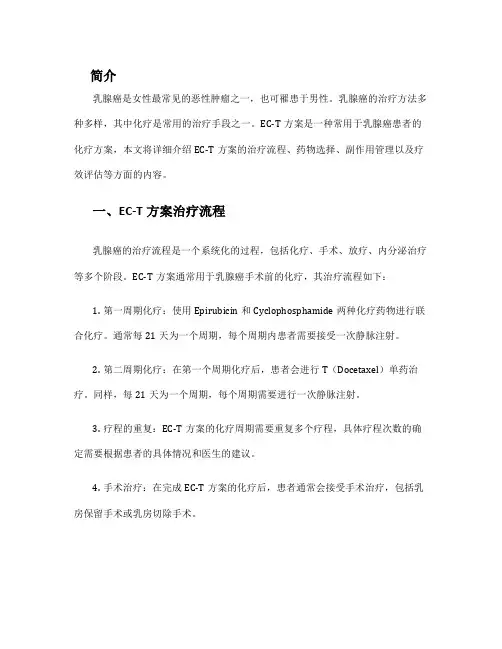 简介

乳腺癌是女性最常见的恶性肿瘤之一，也可罹患于男性。乳腺癌的治疗方法多种多样，其中化疗是常用的治疗手段之一。EC-T 方案是一种常用于乳腺癌患者的化疗方案，本文将详细介绍 EC-T 方案的治疗流程、药物选择、副作用管理以及疗效评估等方面的内容。

一、EC-T 方案治疗流程

乳腺癌的治疗流程是一个系统化的过程，包括化疗、手术、放疗、内分泌治疗等多个阶段。EC-T 方案通常用于乳腺癌手术前的化疗，其治疗流程如下：

1. 第一周期化疗：使用 Epirubicin 和 Cyclophosphamide 两种化疗药物进行联合化疗。通常每 21 天为一个周期，每个周期内患者需要接受一次静脉注射。

2. 第二周期化疗：在第一个周期化疗后，患者会进行 T（Docetaxel）单药治疗。同样，每 21 天为一个周期，每个周期需要进行一次静脉注射。

3. 疗程的重复：EC-T 方案的化疗周期需要重复多个疗程，具体疗程次数的确定需要根据患者的具体情况和医生的建议。

4. 手术治疗：在完成 EC-T 方案的化疗后，患者通常会接受手术治疗，包括乳房保留手术或乳房切除手术。